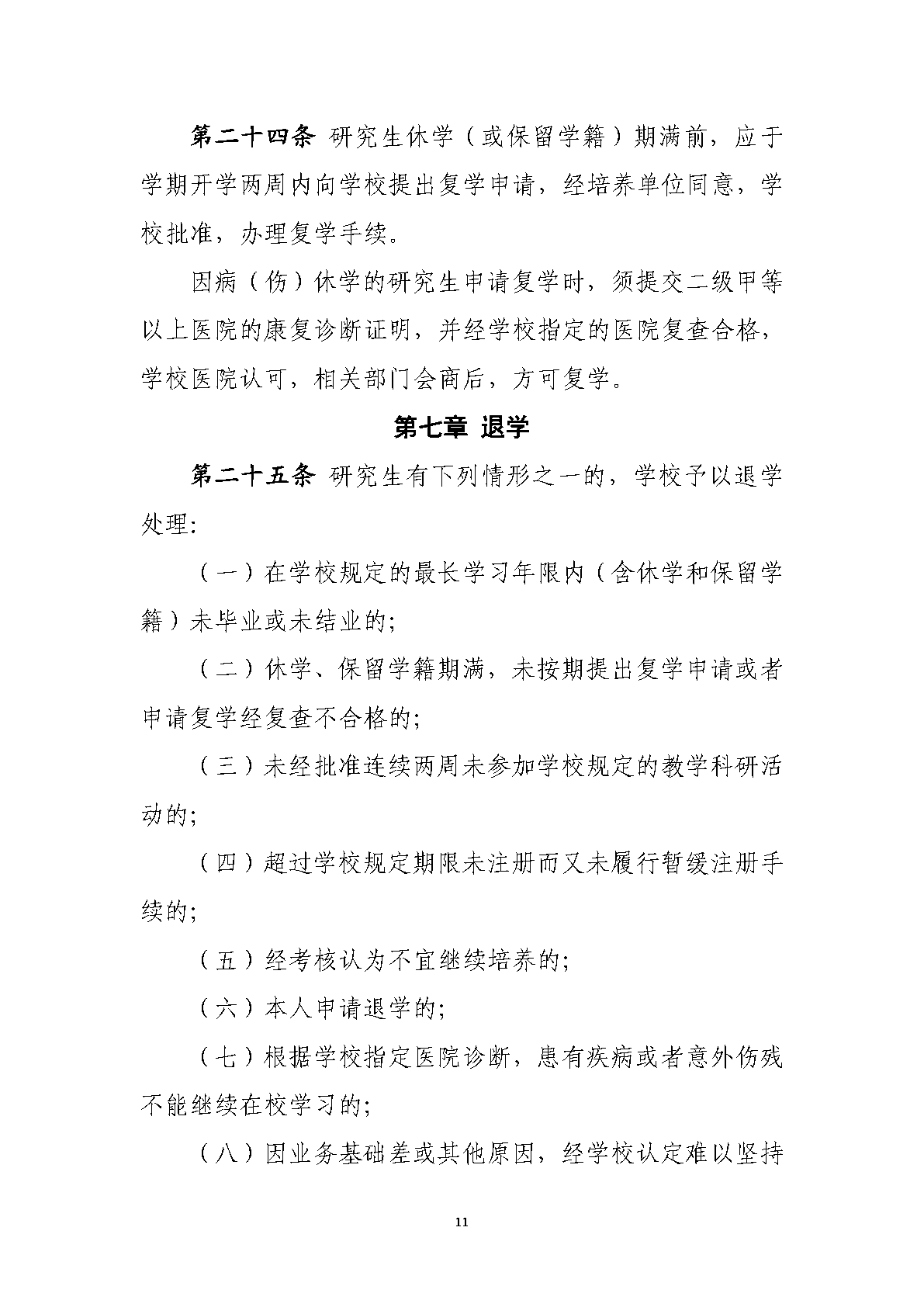 第二十四条 研究生休学（或保留学籍）期满前，应于学期开学两周内向学校提出复学申请，经培养单位同意，学校批准，办理复学手续。

因病（伤）休学的研究生申请复学时，须提交二级甲等以上医院的康复诊断证明，并经学校指定的医院复查合格，学校医院认可，相关部门会商后，方可复学。

第七章 退学

第二十五条 研究生有下列情形之一的，学校予以退学处理:

（一）在学校规定的最长学习年限内（含休学和保留学籍）未毕业或未结业的;

（二）休学、保留学籍期满，未按期提出复学申请或者申请复学经复查不合格的;

（三）未经批准连续两周未参加学校规定的教学科研活动的;

（四）超过学校规定期限未注册而又未履行暂缓注册手续的;

（五）经考核认为不宜继续培养的;

（六）本人申请退学的;

（七）根据学校指定医院诊断，患有疾病或者意外伤残不能继续在校学习的;

（八）因业务基础差或其他原因，经学校认定难以坚持

11